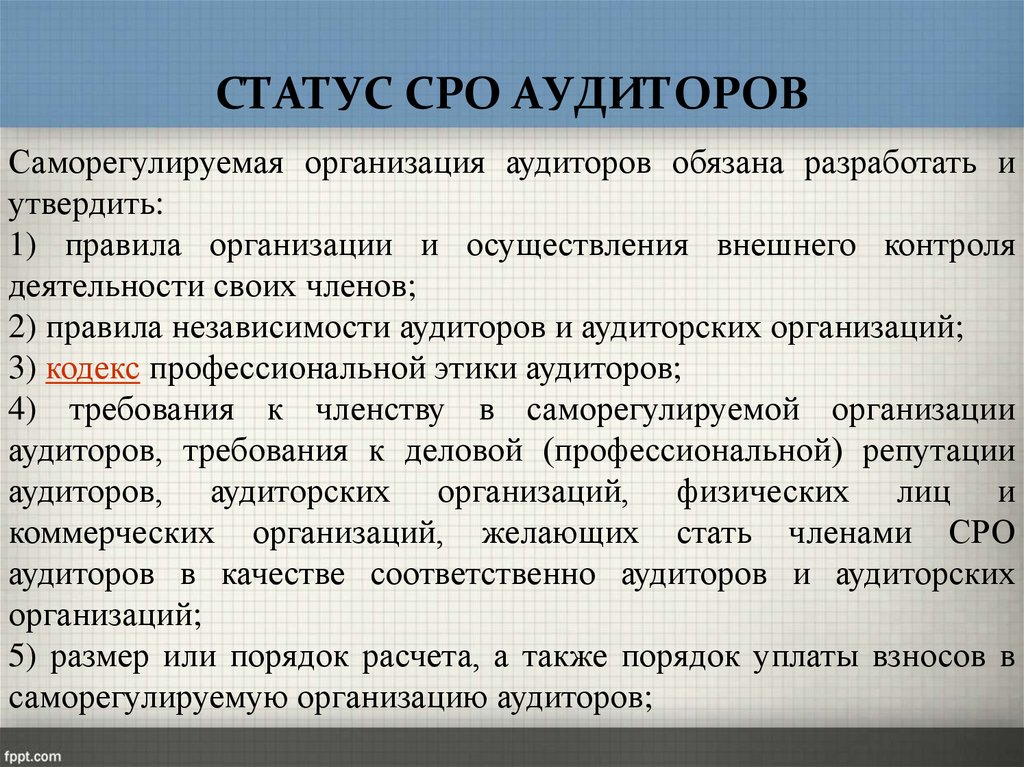 СТАТУС СРО АУДИТОРОВ

Саморегулируемая организация аудиторов обязана разработать и утвердить:
1) правила организации и осуществления внешнего контроля деятельности своих членов;
2) правила независимости аудиторов и аудиторских организаций;
3) кодекс профессиональной этики аудиторов;
4) требования к членству в саморегулируемой организации аудиторов, требования к деловой (профессиональной) репутации аудиторов, аудиторских организаций, физических лиц и коммерческих организаций, желающих стать членами СРО аудиторов в качестве соответственно аудиторов и аудиторских организаций;
5) размер или порядок расчета, а также порядок уплаты взносов в саморегулируемую организацию аудиторов;

fppt.com